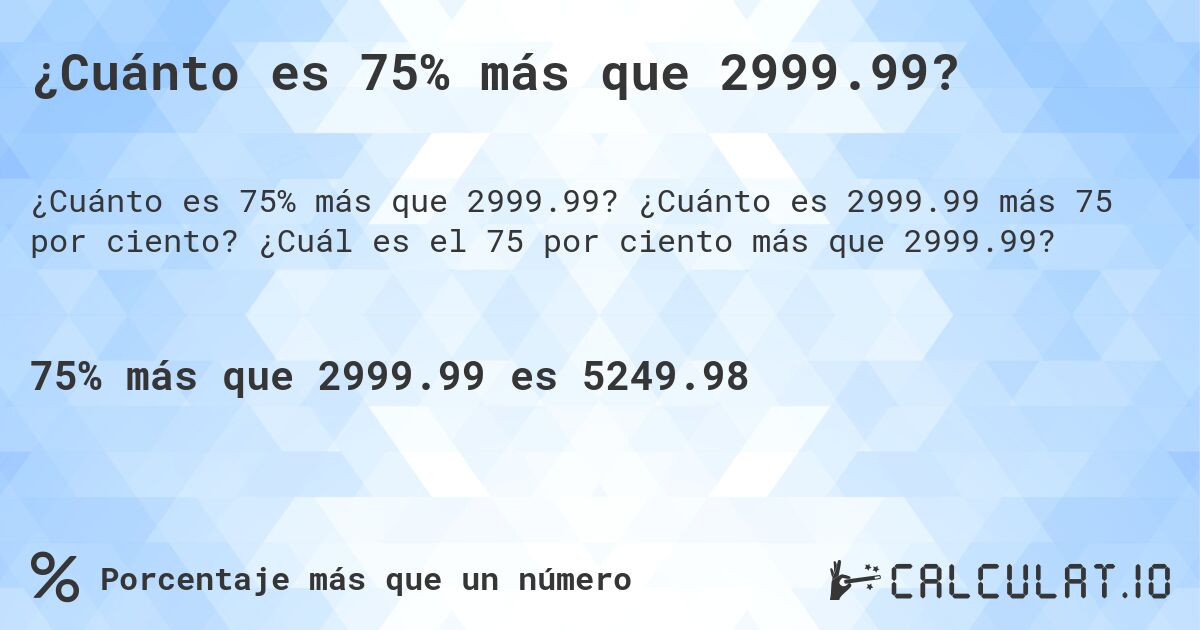 ¿Cuánto es 75% más que 2999.99?

¿Cuánto es 75% más que 2999.99? ¿Cuánto es 2999.99 más 75 por ciento? ¿Cuál es el 75 por ciento más que 2999.99?

75% más que 2999.99 es 5249.98

% Porcentaje más que un número

CALCULAT.IO